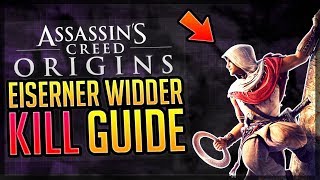 ASSASSIN'S CREED ORIGINS

EISERNER WIDDER

KILL GUIDE